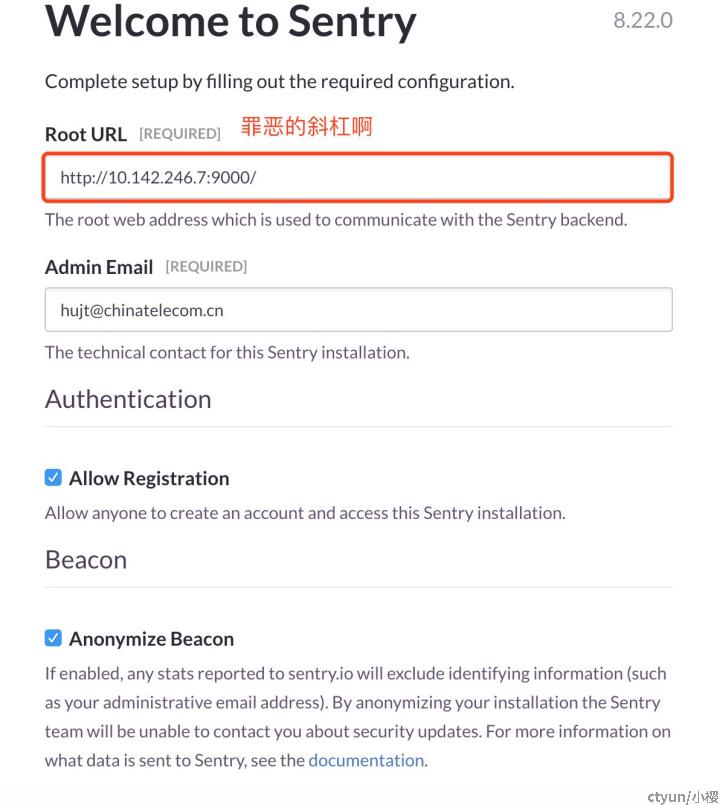 Welcome to Sentry

8.22.0

Complete setup by filling out the required configuration.

Root URL [REQUIRED] 罪恶的斜杠啊

http://10.142.246.7:9000/

The root web address which is used to communicate with the Sentry backend.

Admin Email [REQUIRED]

hujt@chinatelecom.cn

The technical contact for this Sentry installation.

Authentication

Allow Registration

Allow anyone to create an account and access this Sentry installation.

Beacon

Anonymize Beacon

If enabled, any stats reported to sentry.io will exclude identifying information (such as your administrative email address). By anonymizing your installation the Sentry team will be unable to contact you about security updates. For more information on what data is sent to Sentry, see the documentation.

ctyun/小樱